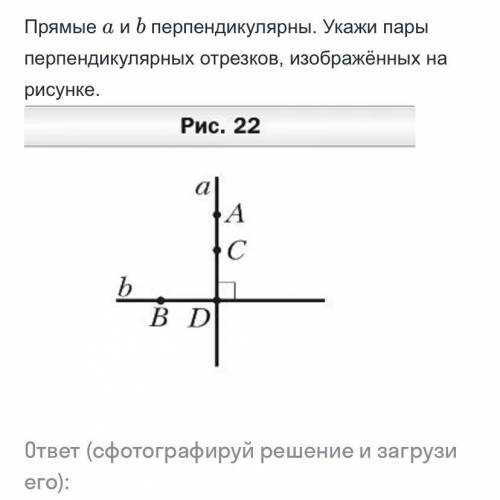 Прямые $a$ и $b$ перпендикулярны. Укажи пары перпендикулярных отрезков, изображённых на рисунке.

Рис. 22

$a$
$A$
$C$
$b$
$B$ $D$

Ответ (сфотографируй решение и загрузи его):